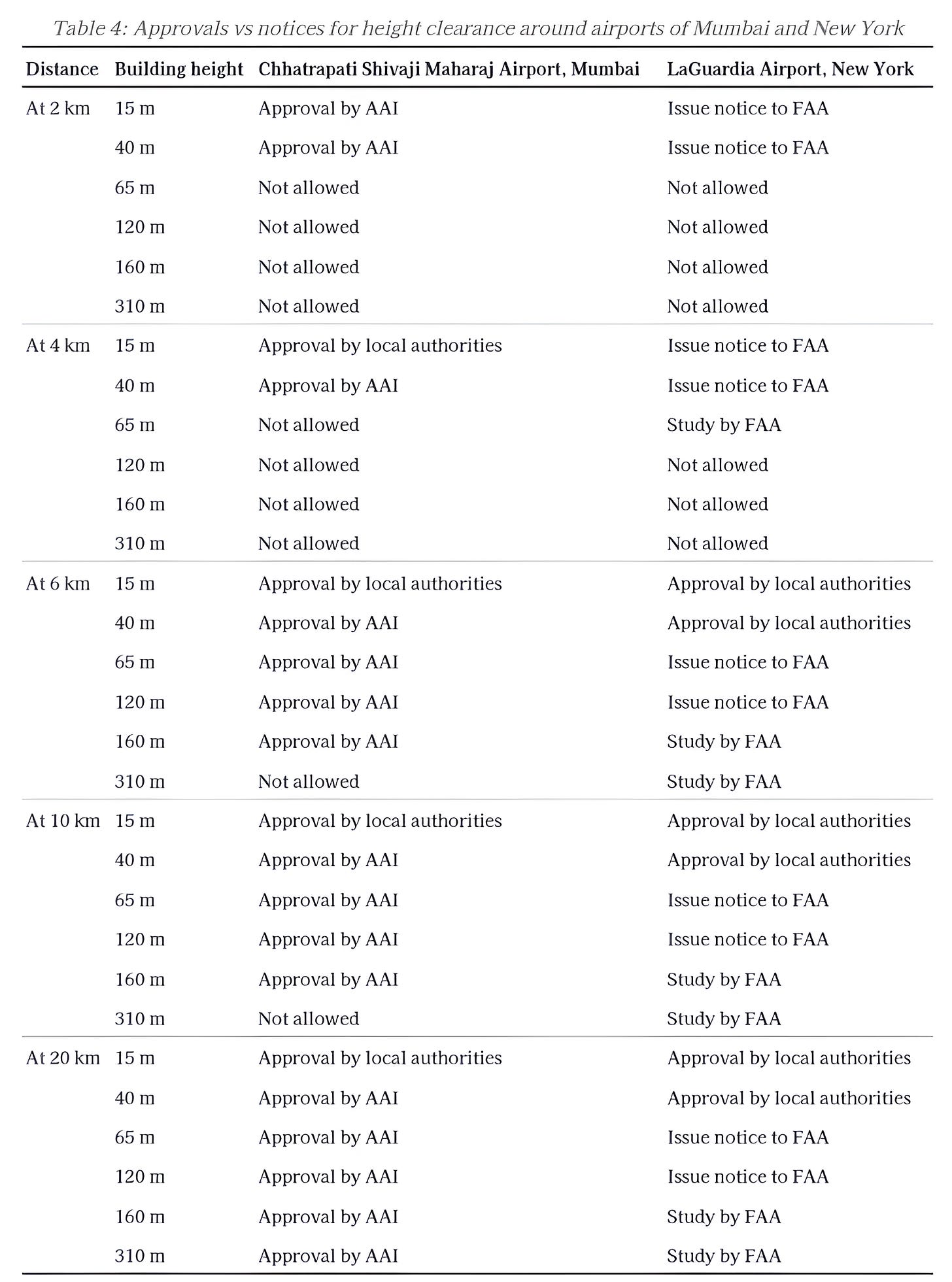 Table 4: Approvals vs notices for height clearance around airports of Mumbai and New York

| Distance | Building height | Chhatrapati Shivaji Maharaj Airport, Mumbai | LaGuardia Airport, New York |
|---|---|---|---|
| At 2 km | 15 m | Approval by AAI | Issue notice to FAA |
| | 40 m | Approval by AAI | Issue notice to FAA |
| | 65 m | Not allowed | Not allowed |
| | 120 m | Not allowed | Not allowed |
| | 160 m | Not allowed | Not allowed |
| | 310 m | Not allowed | Not allowed |
| At 4 km | 15 m | Approval by local authorities | Issue notice to FAA |
| | 40 m | Approval by AAI | Issue notice to FAA |
| | 65 m | Not allowed | Study by FAA |
| | 120 m | Not allowed | Not allowed |
| | 160 m | Not allowed | Not allowed |
| | 310 m | Not allowed | Not allowed |
| At 6 km | 15 m | Approval by local authorities | Approval by local authorities |
| | 40 m | Approval by AAI | Approval by local authorities |
| | 65 m | Approval by AAI | Issue notice to FAA |
| | 120 m | Approval by AAI | Issue notice to FAA |
| | 160 m | Approval by AAI | Study by FAA |
| | 310 m | Not allowed | Study by FAA |
| At 10 km | 15 m | Approval by local authorities | Approval by local authorities |
| | 40 m | Approval by AAI | Approval by local authorities |
| | 65 m | Approval by AAI | Issue notice to FAA |
| | 120 m | Approval by AAI | Issue notice to FAA |
| | 160 m | Approval by AAI | Study by FAA |
| | 310 m | Not allowed | Study by FAA |
| At 20 km | 15 m | Approval by local authorities | Approval by local authorities |
| | 40 m | Approval by AAI | Approval by local authorities |
| | 65 m | Approval by AAI | Issue notice to FAA |
| | 120 m | Approval by AAI | Issue notice to FAA |
| | 160 m | Approval by AAI | Study by FAA |
| | 310 m | Approval by AAI | Study by FAA |